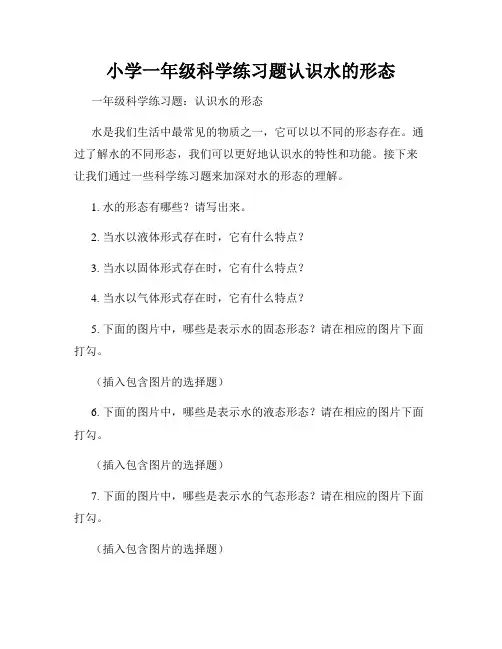 小学一年级科学练习题认识水的形态

一年级科学练习题：认识水的形态

水是我们生活中最常见的物质之一，它可以以不同的形态存在。通过了解水的不同形态，我们可以更好地认识水的特性和功能。接下来让我们通过一些科学练习题来加深对水的形态的理解。

1. 水的形态有哪些？请写出来。

2. 当水以液体形式存在时，它有什么特点？

3. 当水以固体形式存在时，它有什么特点？

4. 当水以气体形式存在时，它有什么特点？

5. 下面的图片中，哪些是表示水的固态形态？请在相应的图片下面打勾。

（插入包含图片的选择题）

6. 下面的图片中，哪些是表示水的液态形态？请在相应的图片下面打勾。

（插入包含图片的选择题）

7. 下面的图片中，哪些是表示水的气态形态？请在相应的图片下面打勾。

（插入包含图片的选择题）